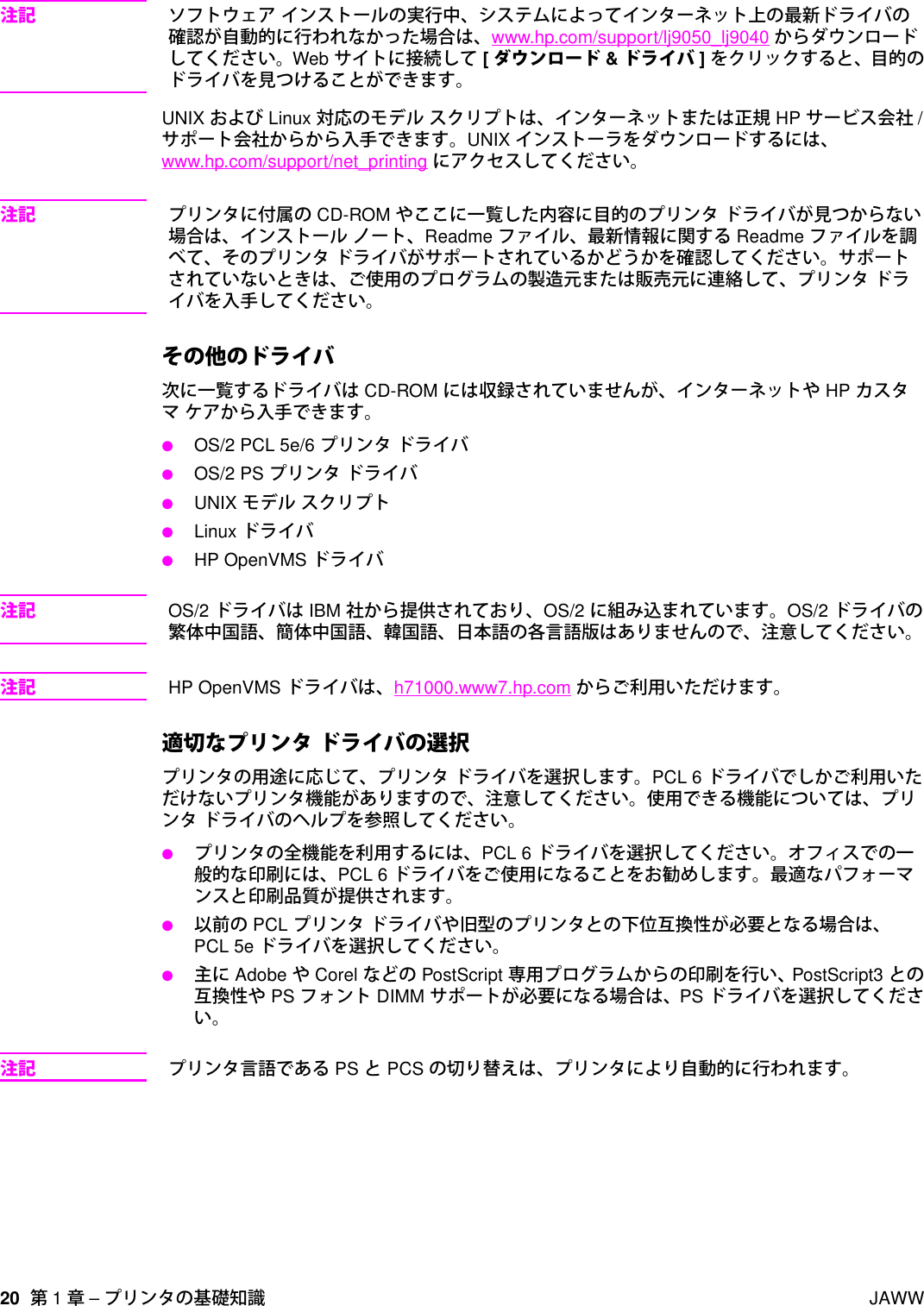 注記

ソフトウェア インストールの実行中、システムによってインターネット上の最新ドライバの確認が自動的に行われなかった場合は、www.hp.com/support/lj9050_lj9040 からダウンロードしてください。Web サイトに接続して [ ダウンロード & ドライバ ] をクリックすると、目的のドライバを見つけることができます。

UNIX および Linux 対応のモデル スクリプトは、インターネットまたは正規 HP サービス会社 / サポート会社からから入手できます。UNIX インストーラをダウンロードするには、www.hp.com/support/net_printing にアクセスしてください。

注記

プリンタに付属の CD-ROM やここに一覧した内容に目的のプリンタ ドライバが見つからない場合は、インストール ノート、Readme ファイル、最新情報に関する Readme ファイルを調べて、そのプリンタ ドライバがサポートされているかどうかを確認してください。サポートされていないときは、ご使用のプログラムの製造元または販売元に連絡して、プリンタ ドライバを入手してください。

その他のドライバ

次に一覧するドライバは CD-ROM には収録されていませんが、インターネットや HP カスタマ ケアから入手できます。

● OS/2 PCL 5e/6 プリンタ ドライバ
● OS/2 PS プリンタ ドライバ
● UNIX モデル スクリプト
● Linux ドライバ
● HP OpenVMS ドライバ

注記

OS/2 ドライバは IBM 社から提供されており、OS/2 に組み込まれています。OS/2 ドライバの繁体中国語、簡体中国語、韓国語、日本語の各言語版はありませんので、注意してください。

注記

HP OpenVMS ドライバは、h71000.www7.hp.com からご利用いただけます。

適切なプリンタ ドライバの選択

プリンタの用途に応じて、プリンタ ドライバを選択します。PCL 6 ドライバでしかご利用いただけないプリンタ機能がありますので、注意してください。使用できる機能については、プリンタ ドライバのヘルプを参照してください。

● プリンタの全機能を利用するには、PCL 6 ドライバを選択してください。オフィスでの一般的な印刷には、PCL 6 ドライバをご使用になることをお勧めします。最適なパフォーマンスと印刷品質が提供されます。
● 以前の PCL プリンタ ドライバや旧型のプリンタとの下位互換性が必要となる場合は、PCL 5e ドライバを選択してください。
● 主に Adobe や Corel などの PostScript 専用プログラムからの印刷を行い、PostScript3 との互換性や PS フォント DIMM サポートが必要になる場合は、PS ドライバを選択してください。

注記

プリンタ言語である PS と PCS の切り替えは、プリンタにより自動的に行われます。

20 第 1 章 – プリンタの基礎知識 JAWW